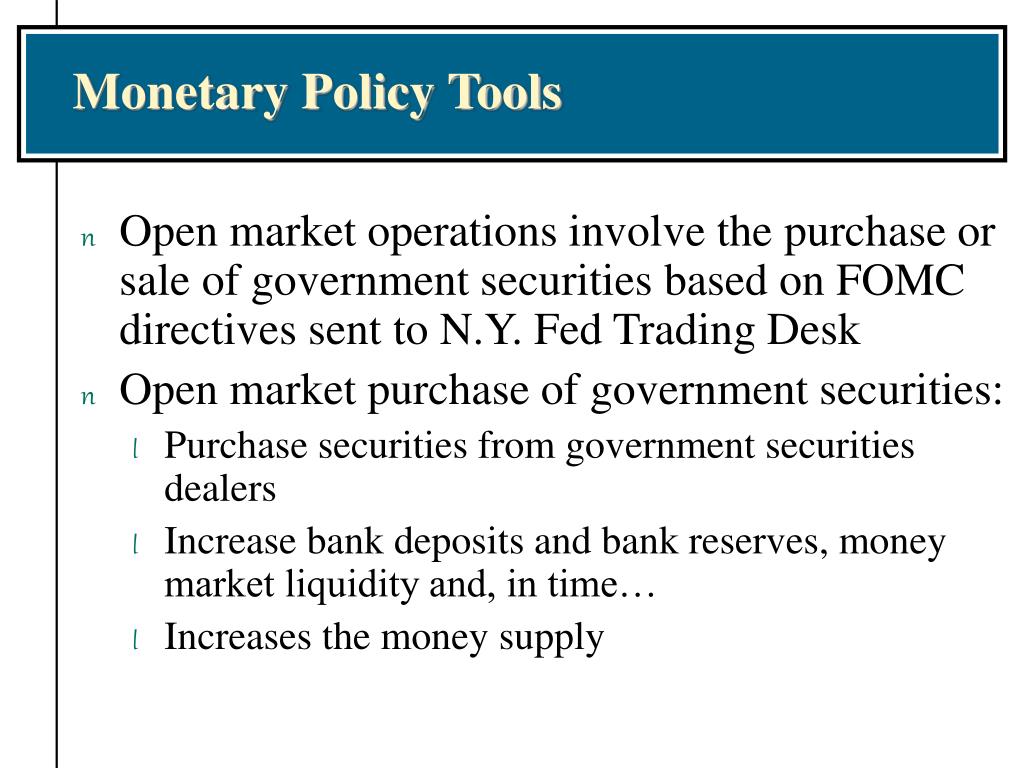 Monetary Policy Tools

n Open market operations involve the purchase or sale of government securities based on FOMC directives sent to N.Y. Fed Trading Desk

n Open market purchase of government securities:

l Purchase securities from government securities dealers

l Increase bank deposits and bank reserves, money market liquidity and, in time…

l Increases the money supply